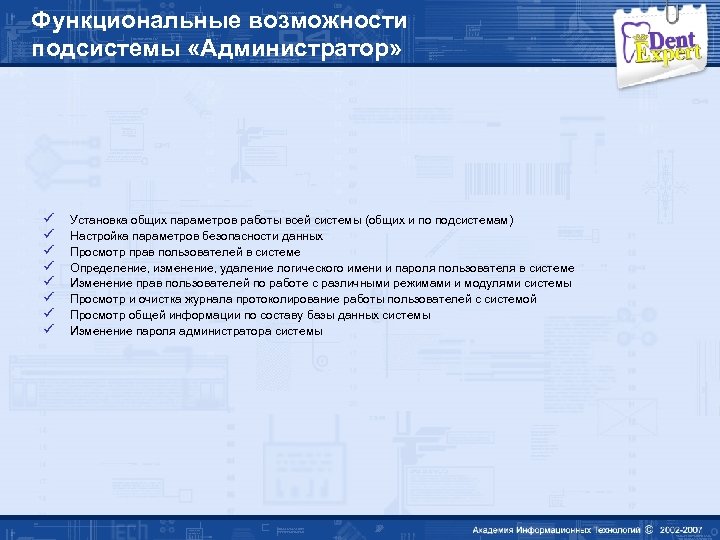 Функциональные возможности подсистемы «Администратор»

Dent Expert

✓ Установка общих параметров работы всей системы (общих и по подсистемам)
✓ Настройка параметров безопасности данных
✓ Просмотр прав пользователей в системе
✓ Определение, изменение, удаление логического имени и пароля пользователя в системе
✓ Изменение прав пользователей по работе с различными режимами и модулями системы
✓ Просмотр и очистка журнала протоколирование работы пользователей с системой
✓ Просмотр общей информации по составу базы данных системы
✓ Изменение пароля администратора системы

Академия Информационных Технологий © 2002-2007